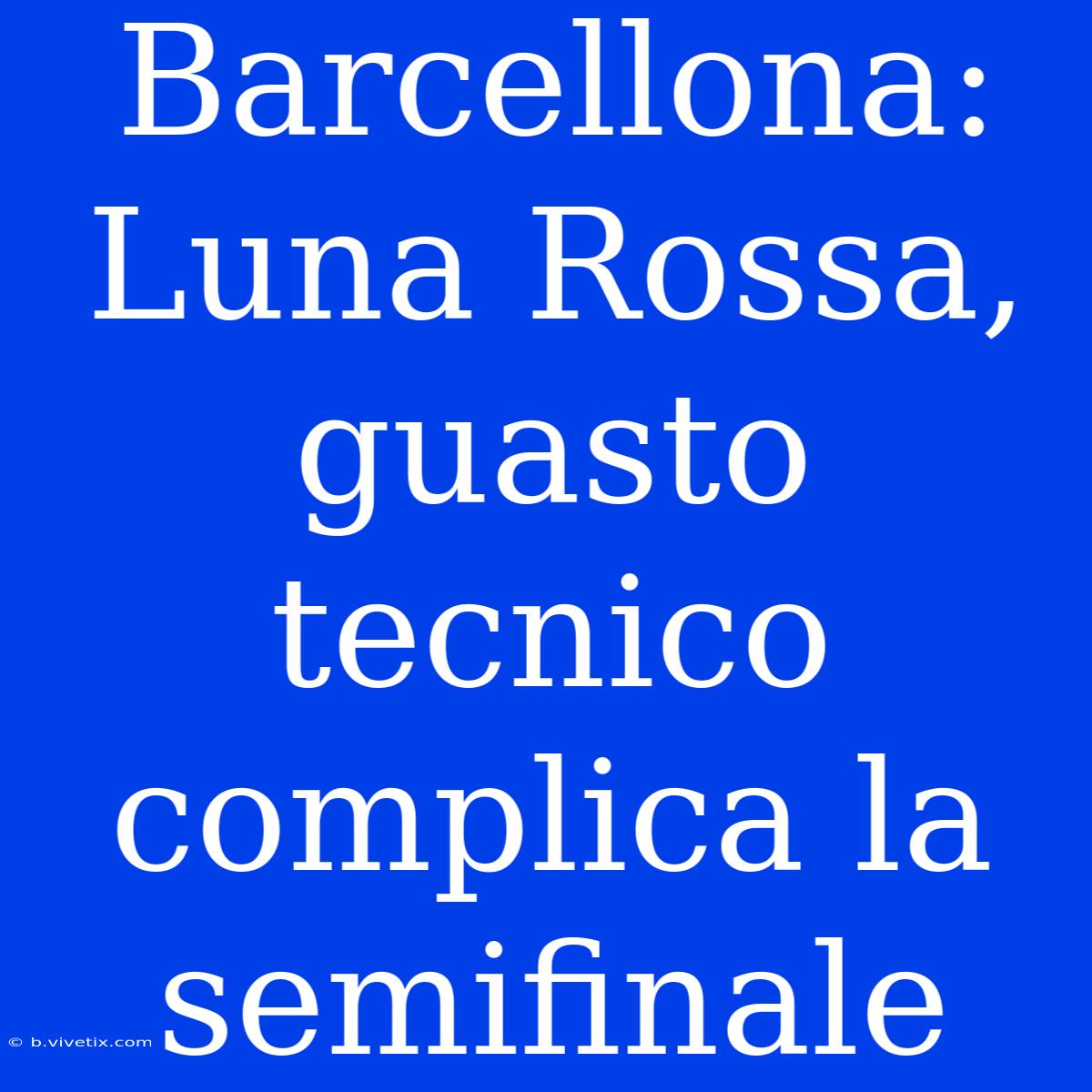 Barcellona: Luna Rossa, guasto tecnico complica la semifinale

© b.vivetix.com